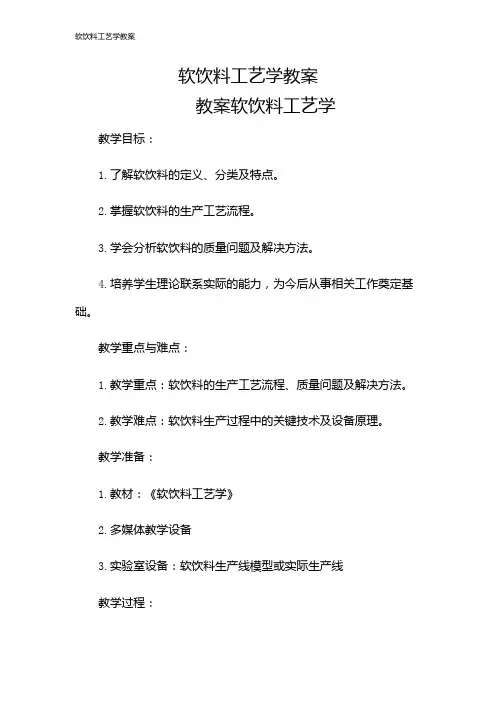 软饮料工艺学教案

软饮料工艺学教案

教案软饮料工艺学

教学目标：

1. 了解软饮料的定义、分类及特点。

2. 掌握软饮料的生产工艺流程。

3. 学会分析软饮料的质量问题及解决方法。

4. 培养学生理论联系实际的能力，为今后从事相关工作奠定基础。

教学重点与难点：

1. 教学重点：软饮料的生产工艺流程、质量问题及解决方法。

2. 教学难点：软饮料生产过程中的关键技术及设备原理。

教学准备：

1. 教材：《软饮料工艺学》

2. 多媒体教学设备

3. 实验室设备：软饮料生产线模型或实际生产线

教学过程：